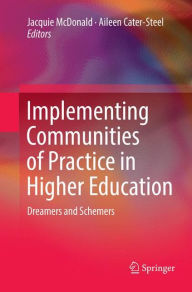 Jacquie McDonald · Aileen Cater-Steel
Editors

Implementing Communities of Practice in Higher Education

Dreamers and Schemers

Springer